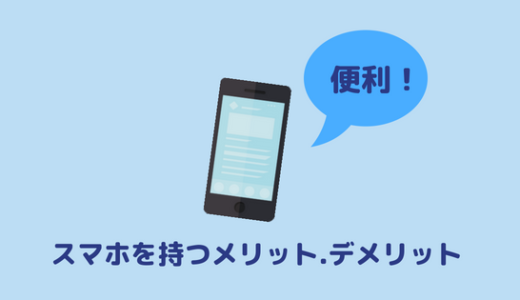 便利！

スマホを持つメリット.デメリット